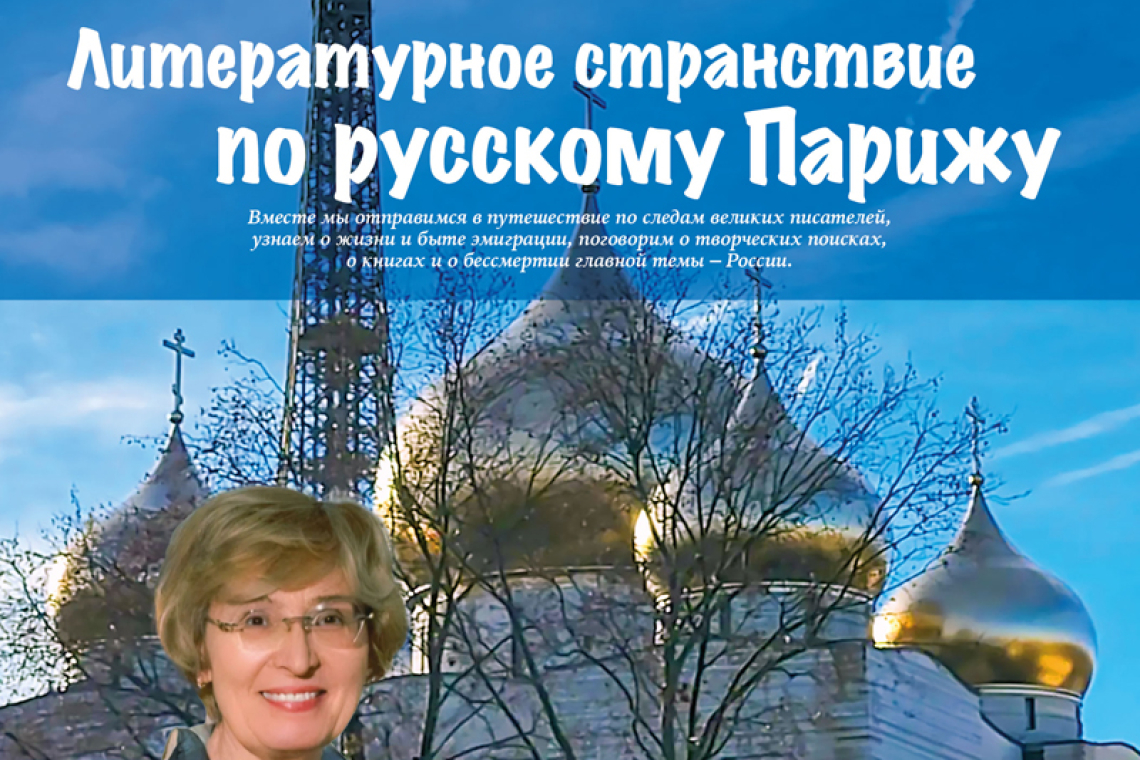 Литературное странствие по русскому Парижу

Вместе мы отправимся в путешествие по следам великих писателей, узнаем о жизни и быте эмиграции, поговорим о творческих поисках, о книгах и о бессмертии главной темы – России.